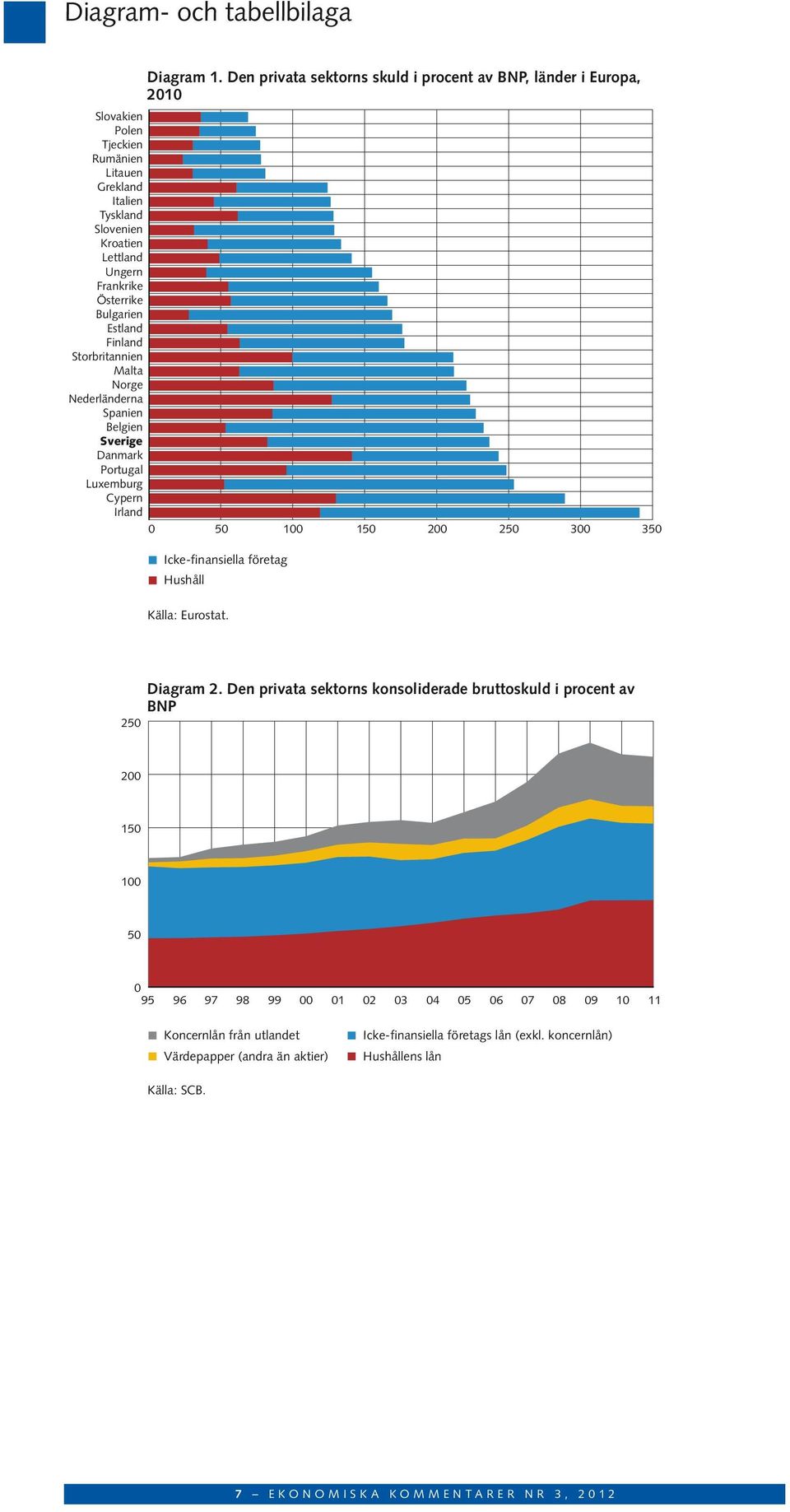 Diagram- och tabellbilaga

Diagram 1. Den privata sektorns skuld i procent av BNP, länder i Europa, 2010

Slovakien
Polen
Tjeckien
Rumänien
Litauen
Grekland
Italien
Tyskland
Slovenien
Kroatien
Lettland
Ungern
Frankrike
Österrike
Bulgarien
Estland
Finland
Storbritannien
Malta
Norge
Nederländerna
Spanien
Belgien
Sverige
Danmark
Portugal
Luxemburg
Cypern
Irland

0 50 100 150 200 250 300 350

Icke-finansiella företag
Hushåll

Källa: Eurostat.

Diagram 2. Den privata sektorns konsoliderade bruttoskuld i procent av BNP

250
200
150
100
50
0

95 96 97 98 99 00 01 02 03 04 05 06 07 08 09 10 11

Koncernlån från utlandet
Värdepapper (andra än aktier)
Icke-finansiella företags lån (exkl. koncernlån)
Hushållens lån

Källa: SCB.

7 – EKONOMISKA KOMMENTARER NR 3, 2012